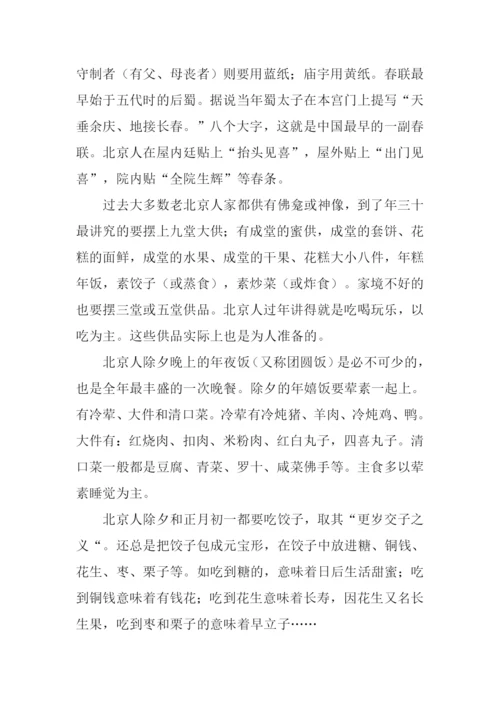 守制者（有父、母丧者）则要用蓝纸；庙宇用黄纸。春联最早始于五代时的后蜀。据说当年蜀太子在本宫门上提写“天垂余庆、地接长春。”八个大字，这就是中国最早的一副春联。北京人在屋内廷贴上“抬头见喜”，屋外贴上“出门见喜”，院内贴“全院生辉”等春条。

过去大多数老北京人家都供有佛龛或神像，到了年三十最讲究的要摆上九堂大供；有成堂的蜜供，成堂的套饼、花糕的面鲜，成堂的水果、成堂的干果、花糕大小八件，年糕年饭，素饺子（或蒸食），素炒菜（或炸食）。家境不好的也要摆三堂或五堂供品。北京人过年讲得就是吃喝玩乐，以吃为主。这些供品实际上也是为人准备的。

北京人除夕晚上的年夜饭（又称团圆饭）是必不可少的，也是全年最丰盛的一次晚餐。除夕的年嬉饭要荤素一起上。有冷荤、大件和清口菜。冷荤有冷炖猪、羊肉、冷炖鸡、鸭。大件有：红烧肉、扣肉、米粉肉、红白丸子，四喜丸子。清口菜一般都是豆腐、青菜、罗十、咸菜佛手等。主食多以荤素睡觉为主。

北京人除夕和正月初一都要吃饺子，取其“更岁交子之义“。还总是把饺子包成元宝形，在饺子中放进糖、铜钱、花生、枣、栗子等。如吃到糖的，意味着日后生活甜蜜；吃到铜钱意味着有钱花；吃到花生意味着长寿，因花生又名长生果，吃到枣和栗子的意味着早立子……